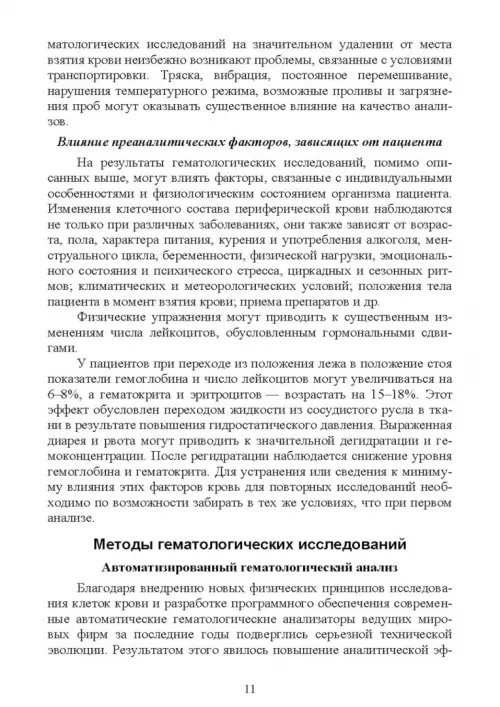 матологических исследований на значительном удалении от места взятия крови неизбежно возникают проблемы, связанные с условиями транспортировки. Тряска, вибрация, постоянное перемешивание, нарушения температурного режима, возможные проливы и загрязнения проб могут оказывать существенное влияние на качество анализов.

Влияние преаналитических факторов, зависящих от пациента

На результаты гематологических исследований, помимо описанных выше, могут влиять факторы, связанные с индивидуальными особенностями и физиологическим состоянием организма пациента. Изменения клеточного состава периферической крови наблюдаются не только при различных заболеваниях, они также зависят от возраста, пола, характера питания, курения и употребления алкоголя, менструального цикла, беременности, физической нагрузки, эмоционального состояния и психического стресса, циркадных и сезонных ритмов; климатических и метеорологических условий; положения тела пациента в момент взятия крови; приема препаратов и др.

Физические упражнения могут приводить к существенным изменениям числа лейкоцитов, обусловленным гормональными сдвигами.

У пациентов при переходе из положения лежа в положение стоя показатели гемоглобина и число лейкоцитов могут увеличиваться на 6–8%, а гематокрита и эритроцитов — возрастать на 15–18%. Этот эффект обусловлен переходом жидкости из сосудистого русла в ткани в результате повышения гидростатического давления. Выраженная диарея и рвота могут приводить к значительной дегидратации и гемоконцентрации. После регидратации наблюдается снижение уровня гемоглобина и гематокрита. Для устранения или сведения к минимуму влияния этих факторов кровь для повторных исследований необходимо по возможности забирать в тех же условиях, что при первом анализе.

Методы гематологических исследований

Автоматизированный гематологический анализ

Благодаря внедрению новых физических принципов исследования клеток крови и разработке программного обеспечения современные автоматические гематологические анализаторы ведущих мировых фирм за последние годы подверглись серьезной технической эволюции. Результатом этого явилось повышение аналитической эф-

11